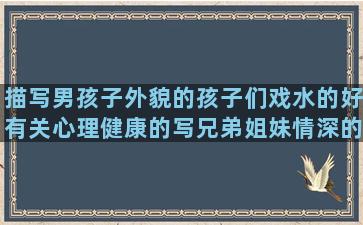 描写男孩子外貌的孩子们戏水的好
有关心理健康的写兄弟姐妹情深的